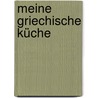 meine griechische küche